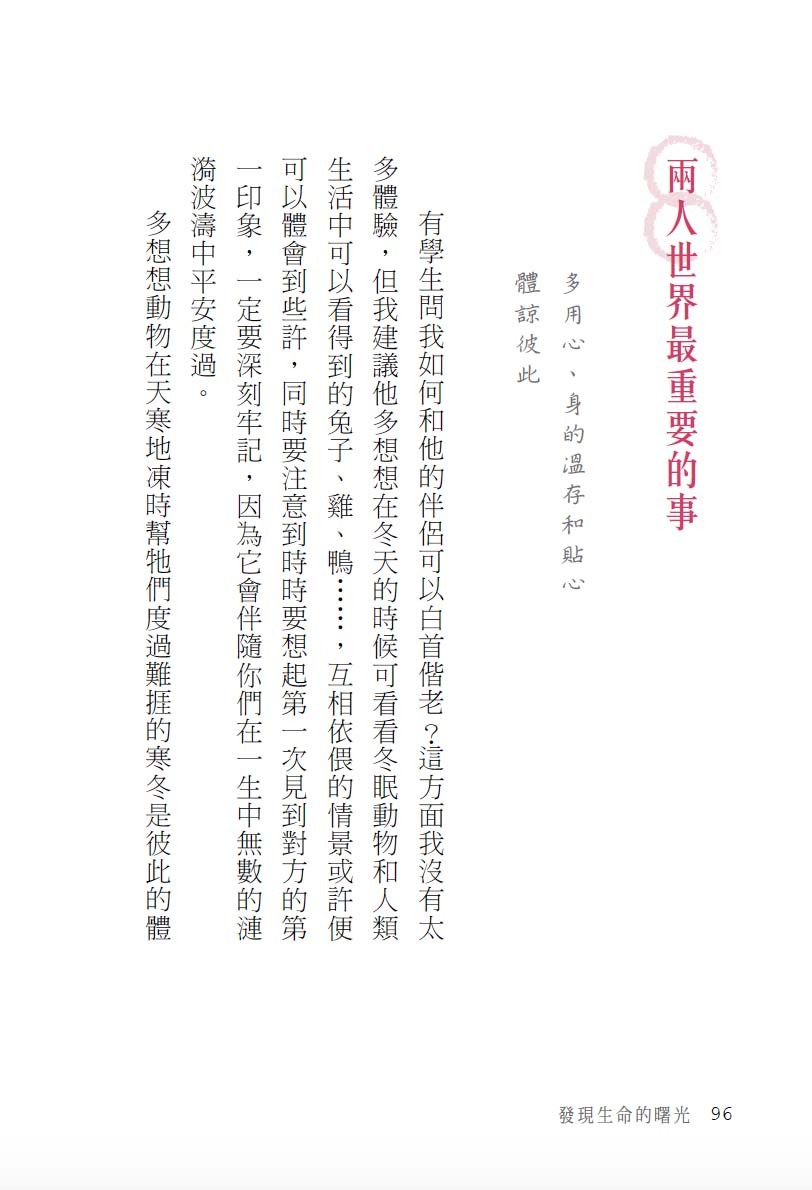 兩人世界最重要的事

多用心、身的溫存和貼心
體諒彼此

有學生問我如何和他的伴侶可以白首偕老？這方面我沒有太多體驗，但我建議他多想想在冬天的時候可看看冬眠動物和人類生活中可以看得到的兔子、雞、鴨……，互相依偎的情景或許便可以體會到些許，同時要注意到時時要想起第一次見到對方的第一印象，一定要深刻牢記，因為它會伴隨你們在一生中無數的漣漪波濤中平安度過。

多想想動物在天寒地凍時幫牠們度過難捱的寒冬是彼此的體

發現生命的曙光 96